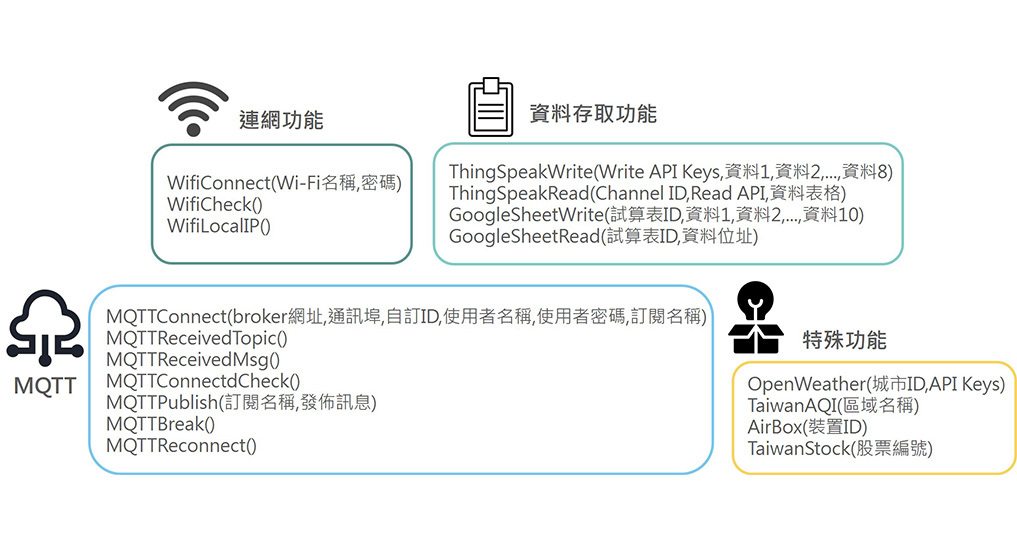 連網功能

WifiConnect(Wi-Fi名稱,密碼)
WifiCheck()
WifiLocalIP()

資料存取功能

ThingSpeakWrite(Write API Keys,資料1,資料2,...,資料8)
ThingSpeakRead(Channel ID,Read API,資料表格)
GoogleSheetWrite(試算表ID,資料1,資料2,...,資料10)
GoogleSheetRead(試算表ID,資料位址)

MQTT

MQTTConnect(broker網址,通訊埠,自訂ID,使用者名稱,使用者密碼,訂閱名稱)
MQTTReceivedTopic()
MQTTReceivedMsg()
MQTTConnectdCheck()
MQTTPublish(訂閱名稱,發佈訊息)
MQTTBreak()
MQTTReconnect()

特殊功能

OpenWeather(城市ID,API Keys)
TaiwanAQI(區域名稱)
AirBox(裝置ID)
TaiwanStock(股票編號)